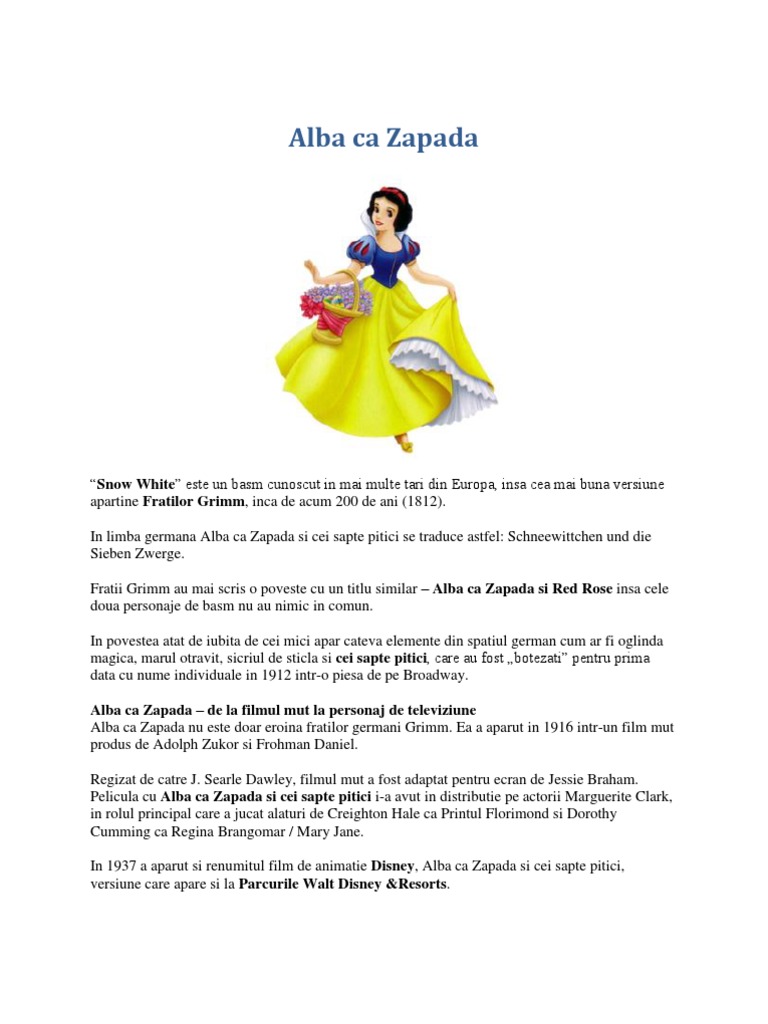 Alba ca Zapada

“Snow White” este un basm cunoscut in mai multe tari din Europa, insa cea mai buna versiune apartine Fratilor Grimm, inca de acum 200 de ani (1812).

In limba germana Alba ca Zapada si cei sapte pitici se traduce astfel: Schneewittchen und die Sieben Zwerge.

Fratii Grimm au mai scris o poveste cu un titlu similar – Alba ca Zapada si Red Rose insa cele doua personaje de basm nu au nimic in comun.

In povestea atat de iubita de cei mici apar cateva elemente din spatiul german cum ar fi oglinda magica, marul otravit, sicriul de sticla si cei sapte pitici, care au fost „botezati” pentru prima data cu nume individuale in 1912 intr-o piesa de pe Broadway.

Alba ca Zapada – de la filmul mut la personaj de televiziune
Alba ca Zapada nu este doar eroina fratilor germani Grimm. Ea a aparut in 1916 intr-un film mut produs de Adolph Zukor si Frohman Daniel.

Regizat de catre J. Searle Dawley, filmul mut a fost adaptat pentru ecran de Jessie Braham. Pelicula cu Alba ca Zapada si cei sapte pitici i-a avut in distributie pe actorii Marguerite Clark, in rolul principal care a jucat alaturi de Creighton Hale ca Printul Florimond si Dorothy Cumming ca Regina Brangomar / Mary Jane.

In 1937 a aparut si renumitul film de animatie Disney, Alba ca Zapada si cei sapte pitici, versiune care apare si la Parcurile Walt Disney &Resorts.